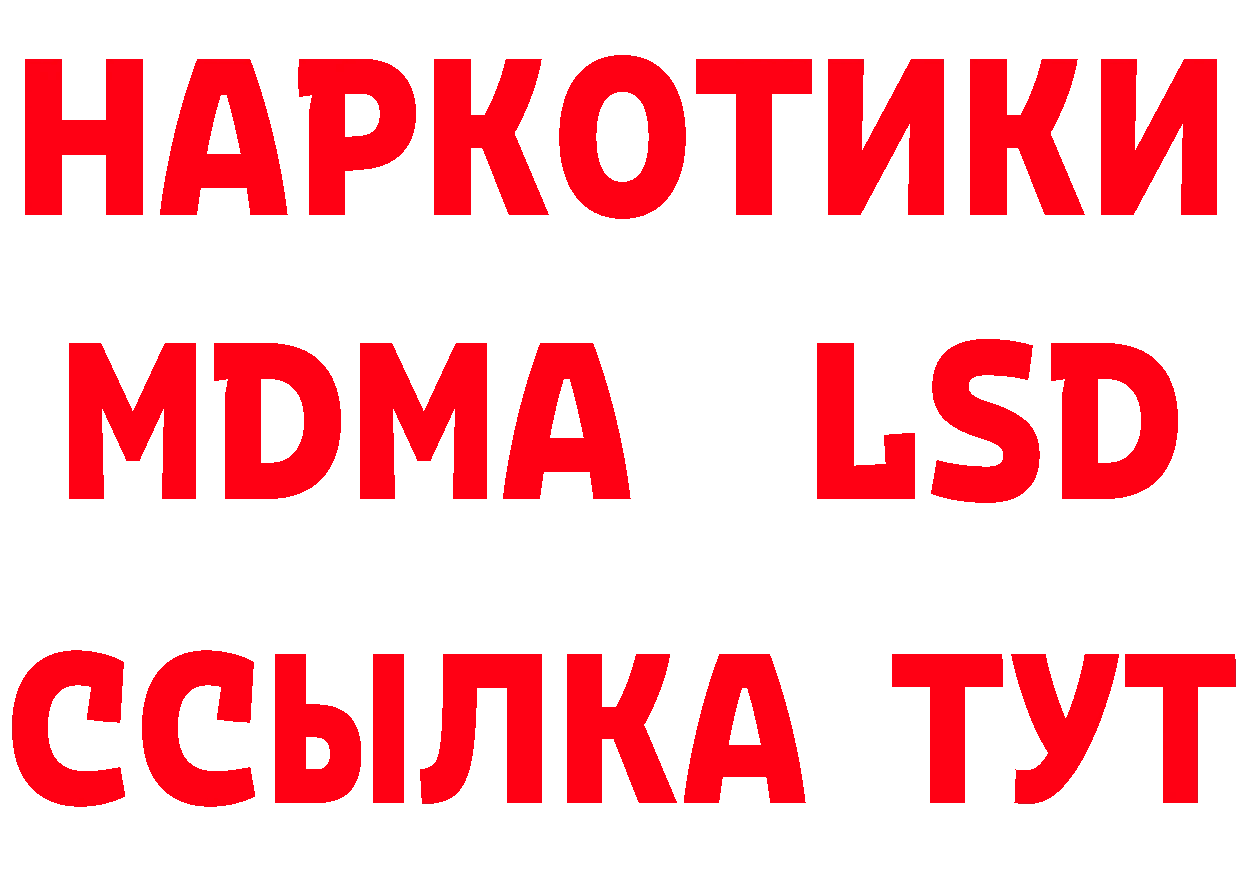 НАРКОТИКИ
MDMA LSD
ССЫЛКА ТУТ